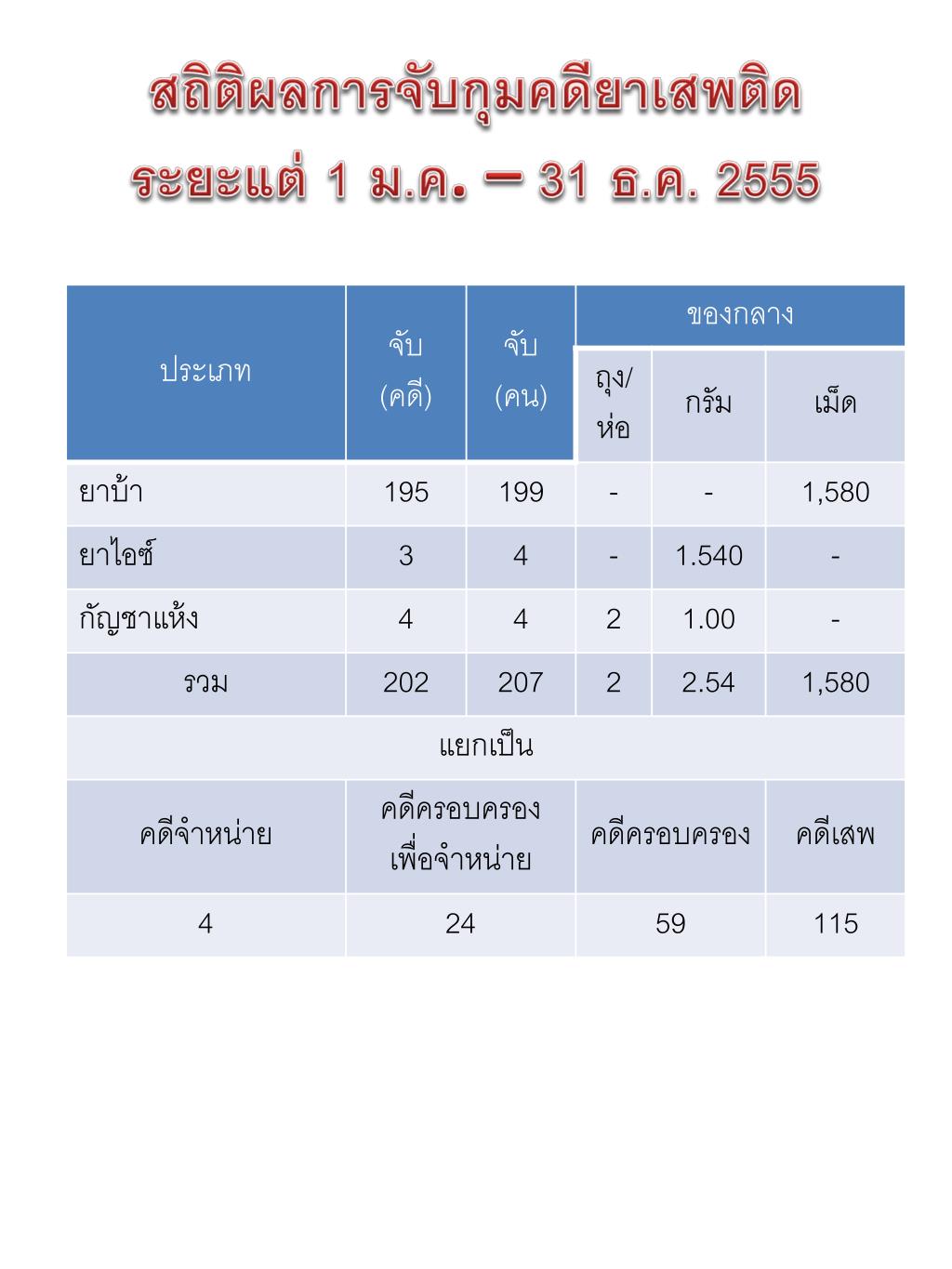 สถิติผลการจับกุมคดียาเสพติด
ระยะแต่ 1 ม.ค. – 31 ธ.ค. 2555

| ประเภท | จับ (คดี) | จับ (คน) | ของกลาง ถุง/ห่อ | ของกลาง กรัม | ของกลาง เม็ด |
|---|---|---|---|---|---|
| ยาบ้า | 195 | 199 | - | - | 1,580 |
| ยาไอซ์ | 3 | 4 | - | 1.540 | - |
| กัญชาแห้ง | 4 | 4 | 2 | 1.00 | - |
| รวม | 202 | 207 | 2 | 2.54 | 1,580 |

แยกเป็น

| คดีจำหน่าย | คดีครอบครองเพื่อจำหน่าย | คดีครอบครอง | คดีเสพ |
|---|---|---|---|
| 4 | 24 | 59 | 115 |